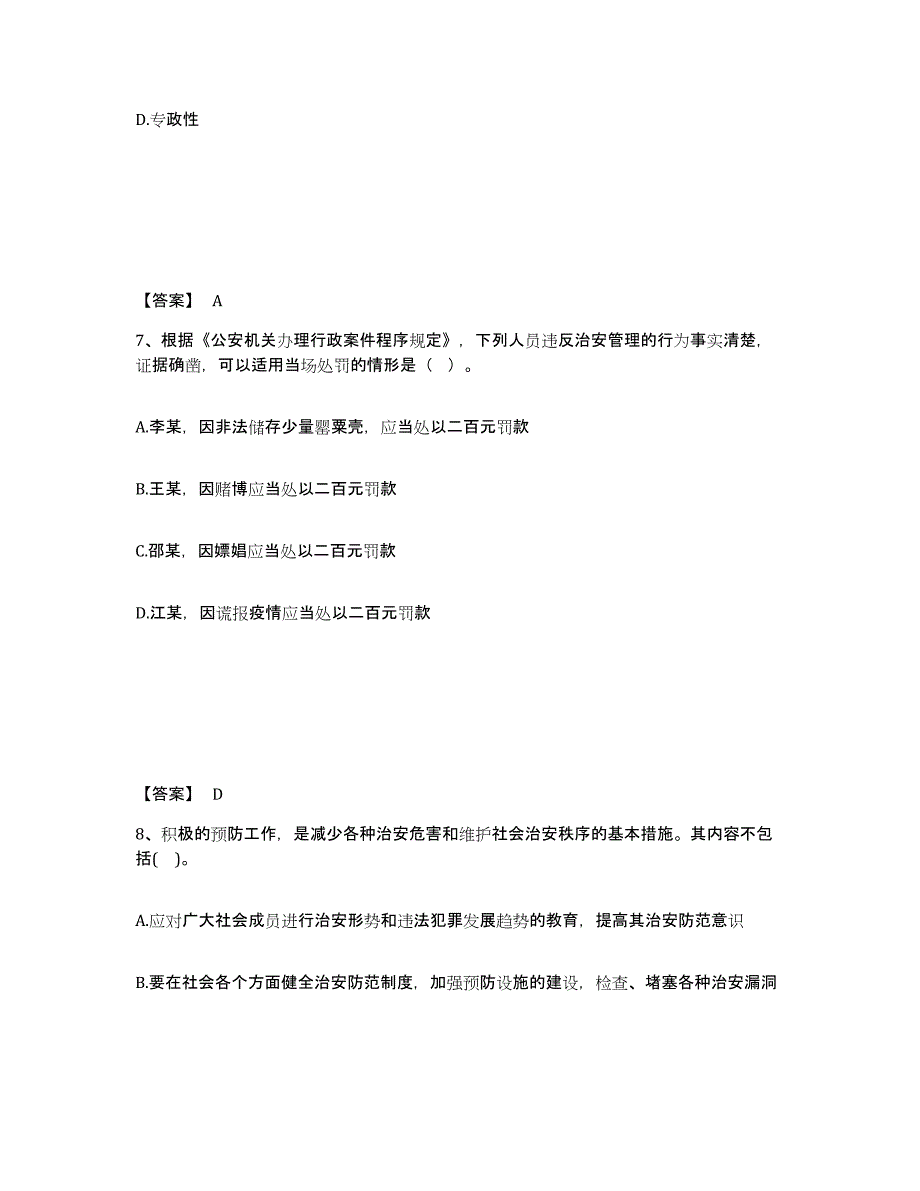 D.专政性

【答案】 A

7、根据《公安机关办理行政案件程序规定》，下列人员违反治安管理的行为事实清楚，证据确凿，可以适用当场处罚的情形是（ ）。

A.李某，因非法储存少量罂粟壳，应当处以二百元罚款

B.王某，因赌博应当处以二百元罚款

C.邵某，因嫖娼应当处以二百元罚款

D.江某，因谎报疫情应当处以二百元罚款

【答案】 D

8、积极的预防工作，是减少各种治安危害和维护社会治安秩序的基本措施。其内容不包括( )。

A.应对广大社会成员进行治安形势和违法犯罪发展趋势的教育，提高其治安防范意识

B.要在社会各个方面健全治安防范制度，加强预防设施的建设，检查、堵塞各种治安漏洞